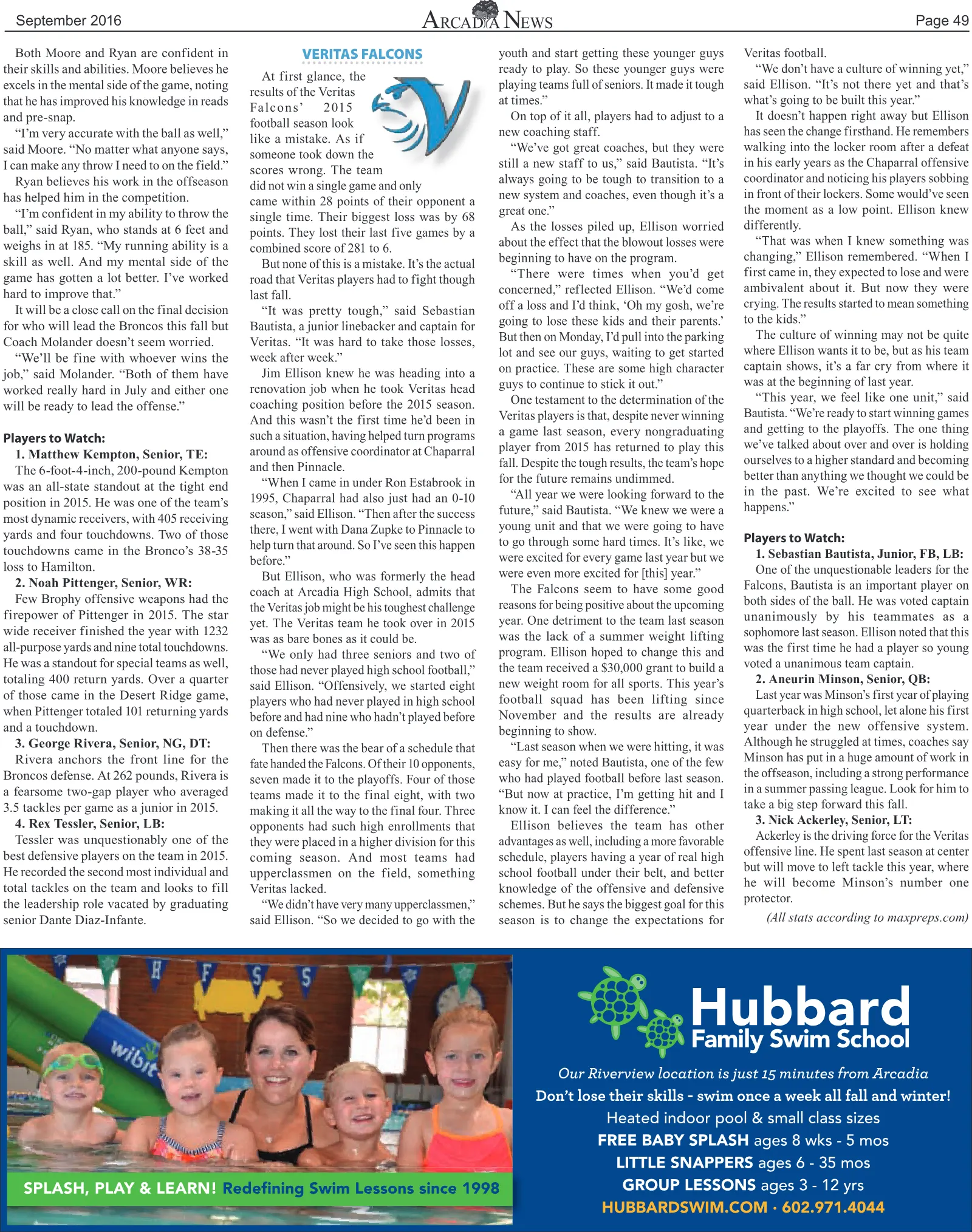 September 2016

ARCADIA NEWS

Page 49

Both Moore and Ryan are confident in their skills and abilities. Moore believes he excels in the mental side of the game, noting that he has improved his knowledge in reads and pre-snap.

"I'm very accurate with the ball as well," said Moore. "No matter what anyone says, I can make any throw I need to on the field."

Ryan believes his work in the offseason has helped him in the competition.

"I'm confident in my ability to throw the ball," said Ryan, who stands at 6 feet and weighs in at 185. "My running ability is a skill as well. And my mental side of the game has gotten a lot better. I've worked hard to improve that."

It will be a close call on the final decision for who will lead the Broncos this fall but Coach Molander doesn't seem worried.

"We'll be fine with whoever wins the job," said Molander. "Both of them have worked really hard in July and either one will be ready to lead the offense."

Players to Watch:

1. Matthew Kempton, Senior, TE:

The 6-foot-4-inch, 200-pound Kempton was an all-state standout at the tight end position in 2015. He was one of the team's most dynamic receivers, with 405 receiving yards and four touchdowns. Two of those touchdowns came in the Bronco's 38-35 loss to Hamilton.

2. Noah Pittenger, Senior, WR:

Few Brophy offensive weapons had the firepower of Pittenger in 2015. The star wide receiver finished the year with 1232 all-purpose yards and nine total touchdowns. He was a standout for special teams as well, totaling 400 return yards. Over a quarter of those came in the Desert Ridge game, when Pittenger totaled 101 returning yards and a touchdown.

3. George Rivera, Senior, NG, DT:

Rivera anchors the front line for the Broncos defense. At 262 pounds, Rivera is a fearsome two-gap player who averaged 3.5 tackles per game as a junior in 2015.

4. Rex Tessler, Senior, LB:

Tessler was unquestionably one of the best defensive players on the team in 2015. He recorded the second most individual and total tackles on the team and looks to fill the leadership role vacated by graduating senior Dante Diaz-Infante.

VERITAS FALCONS

At first glance, the results of the Veritas Falcons' 2015 football season look like a mistake. As if someone took down the scores wrong. The team did not win a single game and only came within 28 points of their opponent a single time. Their biggest loss was by 68 points. They lost their last five games by a combined score of 281 to 6.

But none of this is a mistake. It's the actual road that Veritas players had to fight though last fall.

"It was pretty tough," said Sebastian Bautista, a junior linebacker and captain for Veritas. "It was hard to take those losses, week after week."

Jim Ellison knew he was heading into a renovation job when he took Veritas head coaching position before the 2015 season. And this wasn't the first time he'd been in such a situation, having helped turn programs around as offensive coordinator at Chaparral and then Pinnacle.

"When I came in under Ron Estabrook in 1995, Chaparral had also just had an 0-10 season," said Ellison. "Then after the success there, I went with Dana Zupke to Pinnacle to help turn that around. So I've seen this happen before."

But Ellison, who was formerly the head coach at Arcadia High School, admits that the Veritas job might be his toughest challenge yet. The Veritas team he took over in 2015 was as bare bones as it could be.

"We only had three seniors and two of those had never played high school football," said Ellison. "Offensively, we started eight players who had never played in high school before and had nine who hadn't played before on defense."

Then there was the bear of a schedule that fate handed the Falcons. Of their 10 opponents, seven made it to the playoffs. Four of those teams made it to the final eight, with two making it all the way to the final four. Three opponents had such high enrollments that they were placed in a higher division for this coming season. And most teams had upperclassmen on the field, something Veritas lacked.

"We didn't have very many upperclassmen," said Ellison. "So we decided to go with the youth and start getting these younger guys ready to play. So these younger guys were playing teams full of seniors. It made it tough at times."

On top of it all, players had to adjust to a new coaching staff.

"We've got great coaches, but they were still a new staff to us," said Bautista. "It's always going to be tough to transition to a new system and coaches, even though it's a great one."

As the losses piled up, Ellison worried about the effect that the blowout losses were beginning to have on the program.

"There were times when you'd get concerned," reflected Ellison. "We'd come off a loss and I'd think, 'Oh my gosh, we're going to lose these kids and their parents.' But then on Monday, I'd pull into the parking lot and see our guys, waiting to get started on practice. These are some high character guys to continue to stick it out."

One testament to the determination of the Veritas players is that, despite never winning a game last season, every nongraduating player from 2015 has returned to play this fall. Despite the tough results, the team's hope for the future remains undimmed.

"All year we were looking forward to the future," said Bautista. "We knew we were a young unit and that we were going to have to go through some hard times. It's like, we were excited for every game last year but we were even more excited for [this] year."

The Falcons seem to have some good reasons for being positive about the upcoming year. One detriment to the team last season was the lack of a summer weight lifting program. Ellison hoped to change this and the team received a $30,000 grant to build a new weight room for all sports. This year's football squad has been lifting since November and the results are already beginning to show.

"Last season when we were hitting, it was easy for me," noted Bautista, one of the few who had played football before last season. "But now at practice, I'm getting hit and I know it. I can feel the difference."

Ellison believes the team has other advantages as well, including a more favorable schedule, players having a year of real high school football under their belt, and better knowledge of the offensive and defensive schemes. But he says the biggest goal for this season is to change the expectations for Veritas football.

"We don't have a culture of winning yet," said Ellison. "It's not there yet and that's what's going to be built this year."

It doesn't happen right away but Ellison has seen the change firsthand. He remembers walking into the locker room after a defeat in his early years as the Chaparral offensive coordinator and noticing his players sobbing in front of their lockers. Some would've seen the moment as a low point. Ellison knew differently.

"That was when I knew something was changing," Ellison remembered. "When I first came in, they expected to lose and were ambivalent about it. But now they were crying. The results started to mean something to the kids."

The culture of winning may not be quite where Ellison wants it to be, but as his team captain shows, it's a far cry from where it was at the beginning of last year.

"This year, we feel like one unit," said Bautista. "We're ready to start winning games and getting to the playoffs. The one thing we've talked about over and over is holding ourselves to a higher standard and becoming better than anything we thought we could be in the past. We're excited to see what happens."

Players to Watch:

1. Sebastian Bautista, Junior, FB, LB:

One of the unquestionable leaders for the Falcons, Bautista is an important player on both sides of the ball. He was voted captain unanimously by his teammates as a sophomore last season. Ellison noted that this was the first time he had a player so young voted a unanimous team captain.

2. Aneurin Minson, Senior, QB:

Last year was Minson's first year of playing quarterback in high school, let alone his first year under the new offensive system. Although he struggled at times, coaches say Minson has put in a huge amount of work in the offseason, including a strong performance in a summer passing league. Look for him to take a big step forward this fall.

3. Nick Ackerley, Senior, LT:

Ackerley is the driving force for the Veritas offensive line. He spent last season at center but will move to left tackle this year, where he will become Minson's number one protector.

(All stats according to maxpreps.com)

SPLASH, PLAY & LEARN! Redefining Swim Lessons since 1998

Hubbard
Family Swim School

Our Riverview location is just 15 minutes from Arcadia
Don't lose their skills - swim once a week all fall and winter!
Heated indoor pool & small class sizes
FREE BABY SPLASH ages 8 wks - 5 mos
LITTLE SNAPPERS ages 6 - 35 mos
GROUP LESSONS ages 3 - 12 yrs
HUBBARDSWIM.COM · 602.971.4044